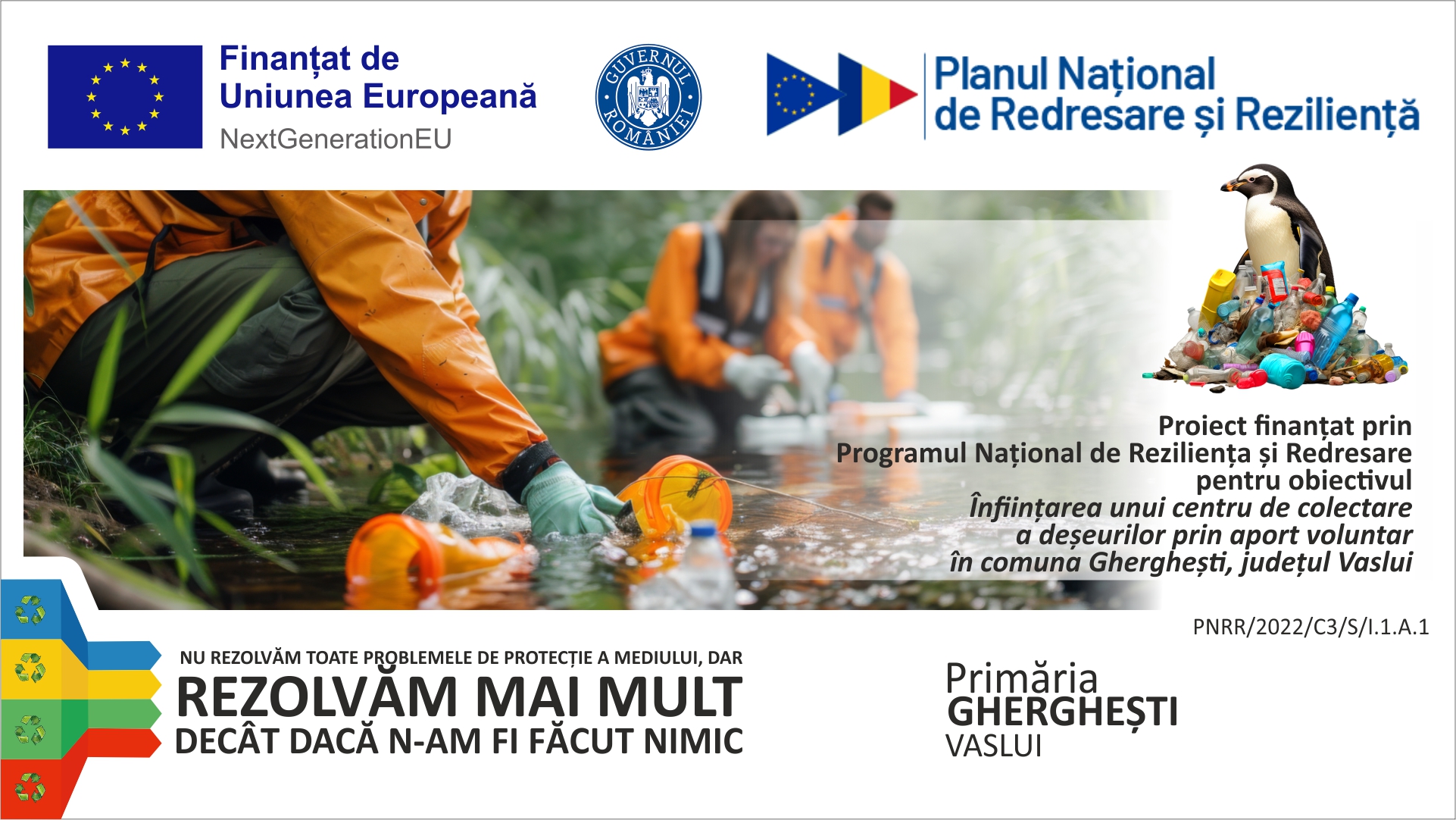 Finanțat de
Uniunea Europeană
NextGenerationEU

GUVERNUL ROMÂNIEI

Planul Național
de Redresare și Reziliență

Proiect finanțat prin
Programul Național de Reziliența și Redresare
pentru obiectivul
Înființarea unui centru de colectare
a deșeurilor prin aport voluntar
în comuna Gherghești, județul Vaslui

PNRR/2022/C3/S/I.1.A.1

NU REZOLVĂM TOATE PROBLEMELE DE PROTECȚIE A MEDIULUI, DAR
REZOLVĂM MAI MULT
DECÂT DACĂ N-AM FI FĂCUT NIMIC

Primăria
GHERGHEȘTI
VASLUI